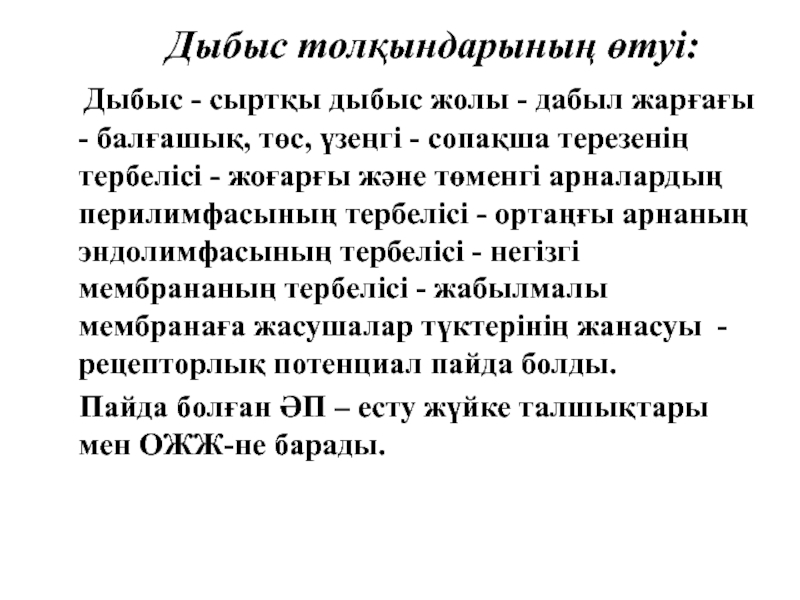 Дыбыс толқындарының өтуі:

Дыбыс - сыртқы дыбыс жолы - дабыл жарғағы - балғашық, төс, үзеңгі - сопақша терезенің тербелісі - жоғарғы және төменгі арналардың перилимфасының тербелісі - ортаңғы арнаның эндолимфасының тербелісі - негізгі мембрананың тербелісі - жабылмалы мембранаға жасушалар түктерінің жанасуы - рецепторлық потенциал пайда болды.

Пайда болған ӘП – есту жүйке талшықтары мен ОЖЖ-не барады.